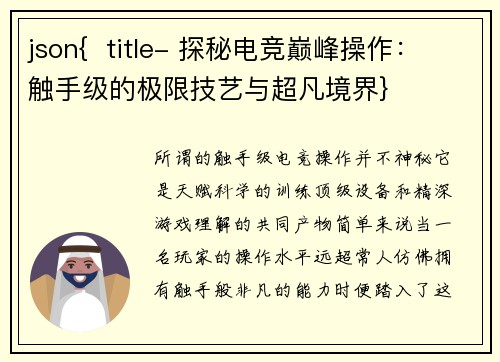 json{ title- 探秘电竞巅峰操作：触手级的极限技艺与超凡境界}

所谓的触手级电竞操作并不神秘它是天赋科学的训练顶级设备和精深游戏理解的共同产物简单来说当一名玩家的操作水平远超常人仿佛拥有触手般非凡的能力时便踏入了这